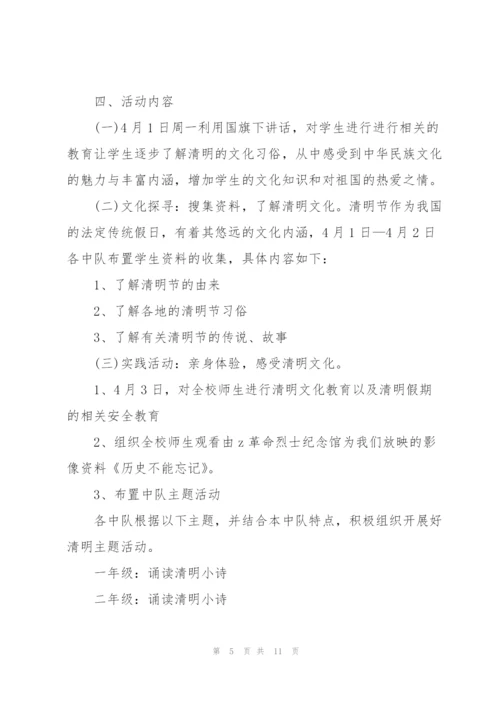 四、活动内容

(一)4月1日周一利用国旗下讲话，对学生进行进行相关的教育让学生逐步了解清明的文化习俗，从中感受到中华民族文化的魅力与丰富内涵，增加学生的文化知识和对祖国的热爱之情。

(二)文化探寻：搜集资料，了解清明文化。清明节作为我国的法定传统假日，有着其悠远的文化内涵，4月1日—4月2日各中队布置学生资料的收集，具体内容如下：

1、了解清明节的由来

2、了解各地的清明节习俗

3、了解有关清明节的传说、故事

(三)实践活动：亲身体验，感受清明文化。

1、4月3日，对全校师生进行清明文化教育以及清明假期的相关安全教育

2、组织全校师生观看由z革命烈士纪念馆为我们放映的影像资料《历史不能忘记》。

3、布置中队主题活动

各中队根据以下主题，并结合本中队特点，积极组织开展好清明主题活动。

一年级：诵读清明小诗

二年级：诵读清明小诗

第 5 页 共 11 页